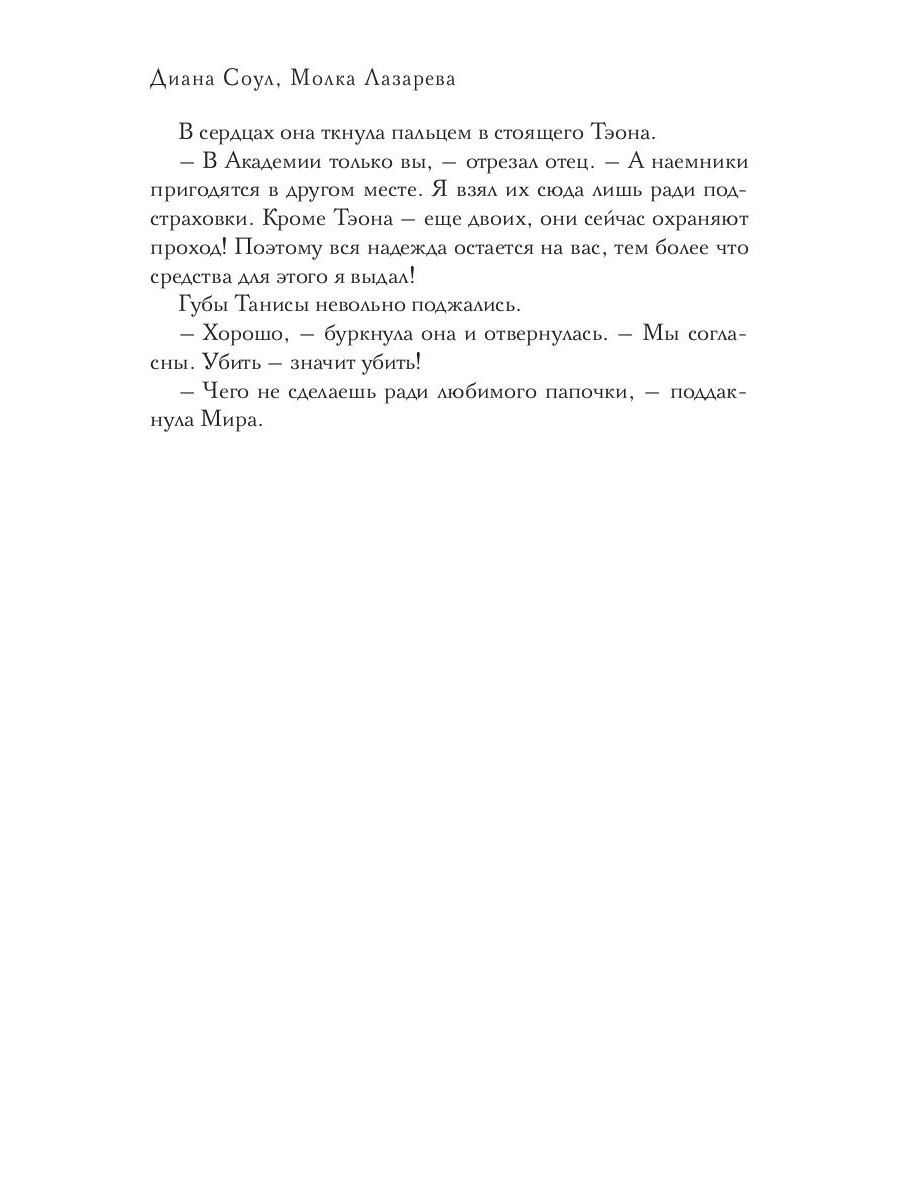 Диана Соул, Молка Лазарева

В сердцах она ткнула пальцем в стоящего Тэона.

– В Академии только вы, – отрезал отец. – А наемники пригодятся в другом месте. Я взял их сюда лишь ради подстраховки. Кроме Тэона – еще двоих, они сейчас охраняют проход! Поэтому вся надежда остается на вас, тем более что средства для этого я выдал!

Губы Танисы невольно поджались.

– Хорошо, – буркнула она и отвернулась. – Мы согласны. Убить – значит убить!

– Чего не сделаешь ради любимого папочки, – поддакнула Мира.